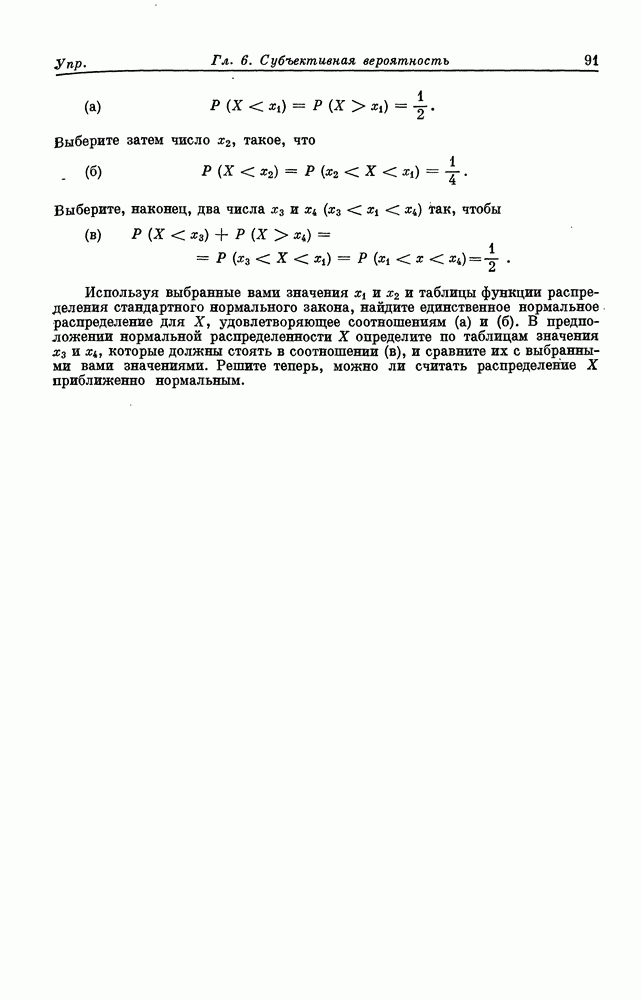 Упр. Гл. 6. Субъективная вероятность 91

(а) $P(X < x_1) = P(X > x_1) = \frac{1}{2}$.

Выберите затем число $x_2$, такое, что

(б) $P(X < x_2) = P(x_2 < X < x_1) = \frac{1}{4}$.

Выберите, наконец, два числа $x_3$ и $x_4$ $(x_3 < x_1 < x_4)$ так, чтобы

(в) $P(X < x_3) + P(X > x_4) =$
$= P(x_3 < X < x_1) = P(x_1 < x < x_4) = \frac{1}{2}$.

Используя выбранные вами значения $x_1$ и $x_2$ и таблицы функции распределения стандартного нормального закона, найдите единственное нормальное распределение для $X$, удовлетворяющее соотношениям (а) и (б). В предположении нормальной распределенности $X$ определите по таблицам значения $x_3$ и $x_4$, которые должны стоять в соотношении (в), и сравните их с выбранными вами значениями. Решите теперь, можно ли считать распределение $X$ приближенно нормальным.